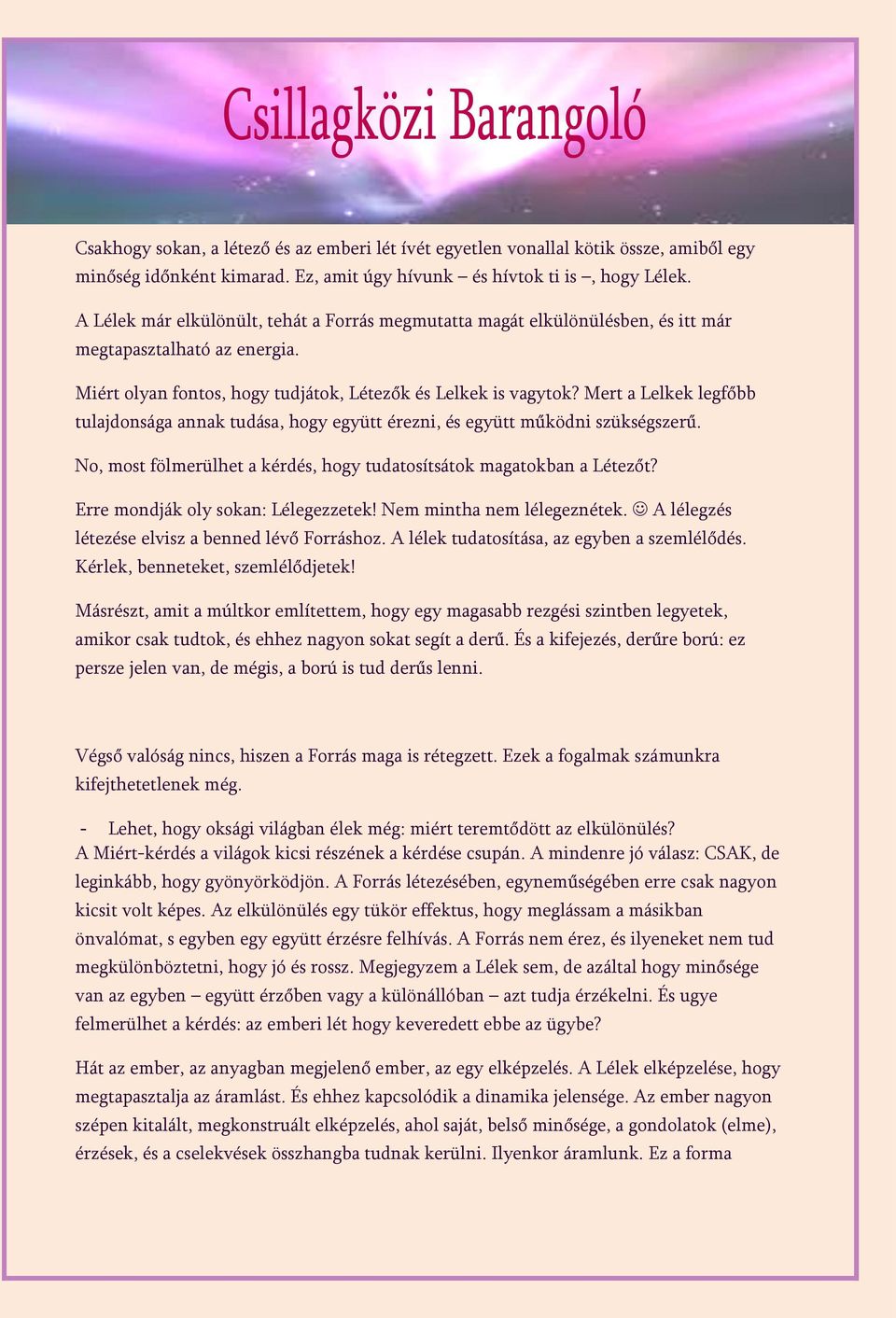 Csillagközi Barangoló

Csakhogy sokan, a létező és az emberi lét ívét egyetlen vonallal kötik össze, amiből egy minőség időnként kimarad. Ez, amit úgy hívunk – és hívtok ti is –, hogy Lélek.

A Lélek már elkülönült, tehát a Forrás megmutatta magát elkülönülésben, és itt már megtapasztalható az energia.

Miért olyan fontos, hogy tudjátok, Létezők és Lelkek is vagytok? Mert a Lelkek legfőbb tulajdonsága annak tudása, hogy együtt érezni, és együtt működni szükségszerű.

No, most fölmerülhet a kérdés, hogy tudatosítsátok magatokban a Létezőt?

Erre mondják oly sokan: Lélegezzetek! Nem mintha nem lélegeznétek. ☺ A lélegzés létezése elvisz a benned lévő Forráshoz. A lélek tudatosítása, az egyben a szemlélődés. Kérlek, benneteket, szemlélődjetek!

Másrészt, amit a múltkor említettem, hogy egy magasabb rezgési szintben legyetek, amikor csak tudtok, és ehhez nagyon sokat segít a derű. És a kifejezés, derűre ború: ez persze jelen van, de mégis, a ború is tud derűs lenni.

Végső valóság nincs, hiszen a Forrás maga is rétegzett. Ezek a fogalmak számunkra kifejthetetlenek még.

- Lehet, hogy oksági világban élek még: miért teremtődött az elkülönülés?
A Miért-kérdés a világok kicsi részének a kérdése csupán. A mindenre jó válasz: CSAK, de leginkább, hogy gyönyörködjön. A Forrás létezésében, egyneműségében erre csak nagyon kicsit volt képes. Az elkülönülés egy tükör effektus, hogy meglássam a másikban önvalómat, s egyben egy együtt érzésre felhívás. A Forrás nem érez, és ilyeneket nem tud megkülönböztetni, hogy jó és rossz. Megjegyzem a Lélek sem, de azáltal hogy minősége van az egyben – együtt érzőben vagy a különállóban – azt tudja érzékelni. És ugye felmerülhet a kérdés: az emberi lét hogy keveredett ebbe az ügybe?

Hát az ember, az anyagban megjelenő ember, az egy elképzelés. A Lélek elképzelése, hogy megtapasztalja az áramlást. És ehhez kapcsolódik a dinamika jelensége. Az ember nagyon szépen kitalált, megkonstruált elképzelés, ahol saját, belső minősége, a gondolatok (elme), érzések, és a cselekvések összhangba tudnak kerülni. Ilyenkor áramlunk. Ez a forma